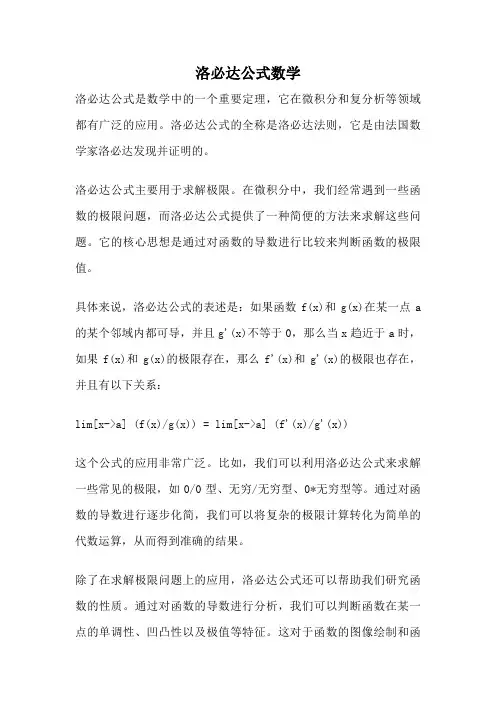 洛必达公式数学

洛必达公式是数学中的一个重要定理，它在微积分和复分析等领域都有广泛的应用。洛必达公式的全称是洛必达法则，它是由法国数学家洛必达发现并证明的。

洛必达公式主要用于求解极限。在微积分中，我们经常遇到一些函数的极限问题，而洛必达公式提供了一种简便的方法来求解这些问题。它的核心思想是通过对函数的导数进行比较来判断函数的极限值。

具体来说，洛必达公式的表述是：如果函数 f(x)和 g(x)在某一点 a 的某个邻域内都可导，并且 g'(x)不等于 0，那么当 x 趋近于 a 时，如果 f(x)和 g(x)的极限存在，那么 f'(x)和 g'(x)的极限也存在，并且有以下关系：

lim[x->a] (f(x)/g(x)) = lim[x->a] (f'(x)/g'(x))

这个公式的应用非常广泛。比如，我们可以利用洛必达公式来求解一些常见的极限，如 0/0 型、无穷/无穷型、0*无穷型等。通过对函数的导数进行逐步化简，我们可以将复杂的极限计算转化为简单的代数运算，从而得到准确的结果。

除了在求解极限问题上的应用，洛必达公式还可以帮助我们研究函数的性质。通过对函数的导数进行分析，我们可以判断函数在某一点的单调性、凹凸性以及极值等特征。这对于函数的图像绘制和函